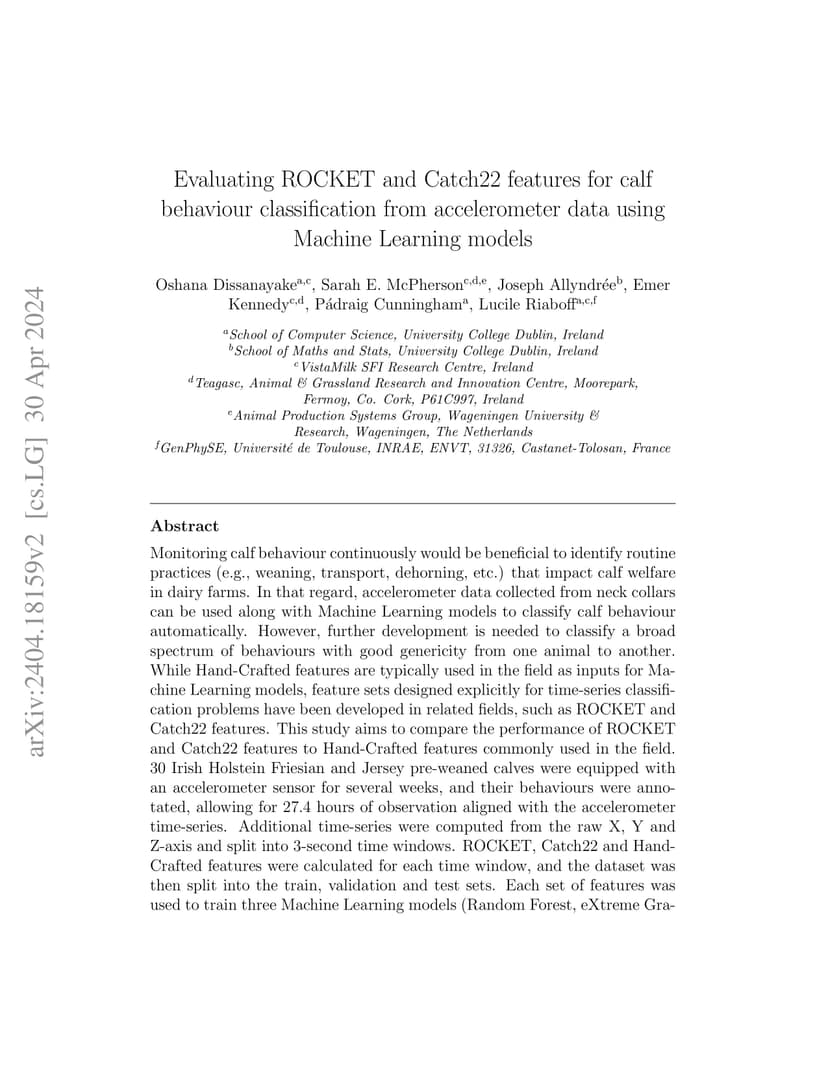 arXiv:2404.18159v2 [cs.LG] 30 Apr 2024

Evaluating ROCKET and Catch22 features for calf behaviour classification from accelerometer data using Machine Learning models

Oshana Dissanayake$^{a,c}$, Sarah E. McPherson$^{c,d,e}$, Joseph Allyndrée$^{b}$, Emer Kennedy$^{c,d}$, Pádraig Cunningham$^{a}$, Lucile Riaboff$^{a,c,f}$

$^{a}$School of Computer Science, University College Dublin, Ireland
$^{b}$School of Maths and Stats, University College Dublin, Ireland
$^{c}$VistaMilk SFI Research Centre, Ireland
$^{d}$Teagasc, Animal & Grassland Research and Innovation Centre, Moorepark, Fermoy, Co. Cork, P61C997, Ireland
$^{e}$Animal Production Systems Group, Wageningen University & Research, Wageningen, The Netherlands
$^{f}$GenPhySE, Université de Toulouse, INRAE, ENVT, 31326, Castanet-Tolosan, France

Abstract

Monitoring calf behaviour continuously would be beneficial to identify routine practices (e.g., weaning, transport, dehorning, etc.) that impact calf welfare in dairy farms. In that regard, accelerometer data collected from neck collars can be used along with Machine Learning models to classify calf behaviour automatically. However, further development is needed to classify a broad spectrum of behaviours with good genericity from one animal to another. While Hand-Crafted features are typically used in the field as inputs for Machine Learning models, feature sets designed explicitly for time-series classification problems have been developed in related fields, such as ROCKET and Catch22 features. This study aims to compare the performance of ROCKET and Catch22 features to Hand-Crafted features commonly used in the field. 30 Irish Holstein Friesian and Jersey pre-weaned calves were equipped with an accelerometer sensor for several weeks, and their behaviours were annotated, allowing for 27.4 hours of observation aligned with the accelerometer time-series. Additional time-series were computed from the raw X, Y and Z-axis and split into 3-second time windows. ROCKET, Catch22 and Hand-Crafted features were calculated for each time window, and the dataset was then split into the train, validation and test sets. Each set of features was used to train three Machine Learning models (Random Forest, eXtreme Gra-